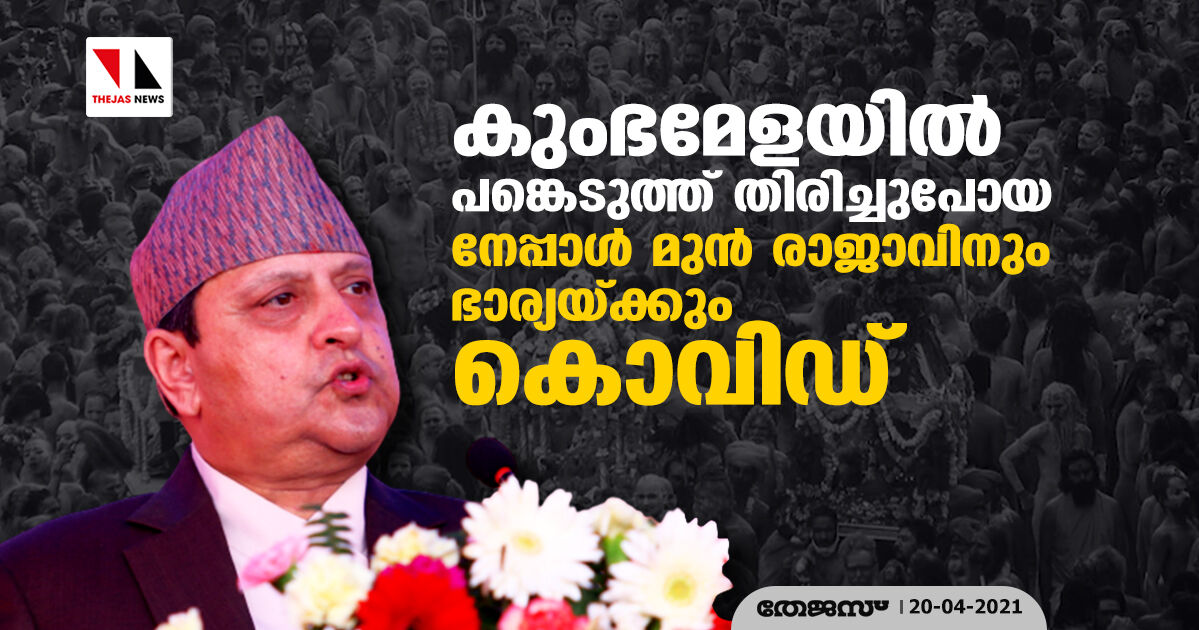 THEJAS NEWS

കുംഭമേളയിൽ പങ്കെടുത്ത് തിരിച്ചുപോയ നേപ്പാൾ മുൻ രാജാവിനും ഭാര്യയ്ക്കും കൊവിഡ്

തേജസ് | 20-04-2021